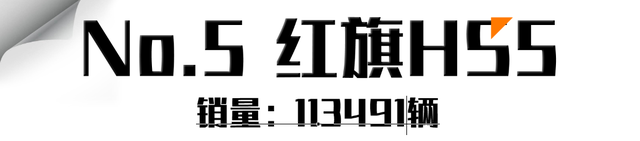 No.5 红旗HS5

销量：113491辆